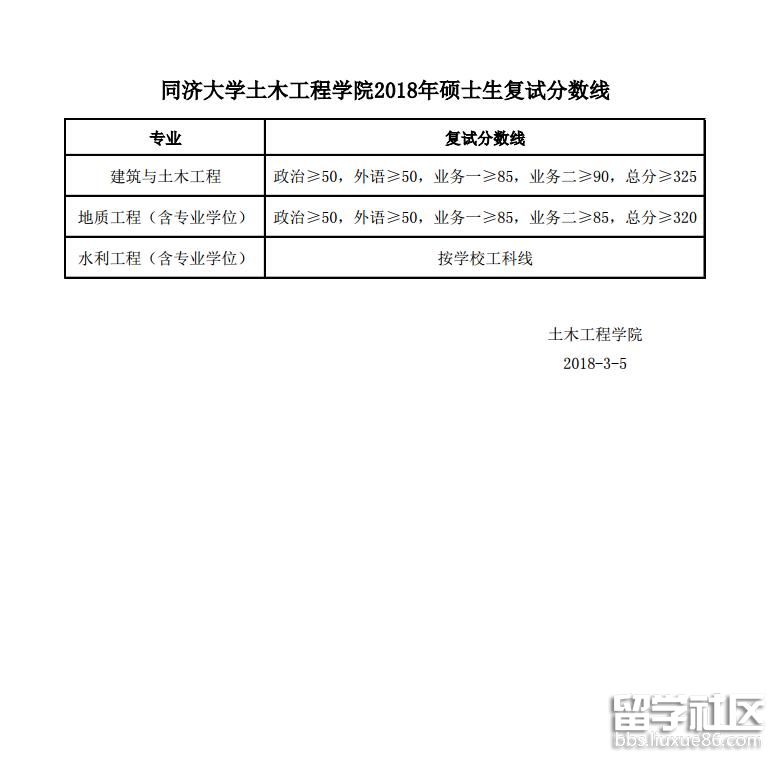 同济大学土木工程学院2018年硕士生复试分数线

| 专业 | 复试分数线 |
|---|---|
| 建筑与土木工程 | 政治≥50，外语≥50，业务一≥85，业务二≥90，总分≥325 |
| 地质工程（含专业学位） | 政治≥50，外语≥50，业务一≥85，业务二≥85，总分≥320 |
| 水利工程（含专业学位） | 按学校工科线 |

土木工程学院
2018-3-5

留学社区
bbs.liuxue86.com